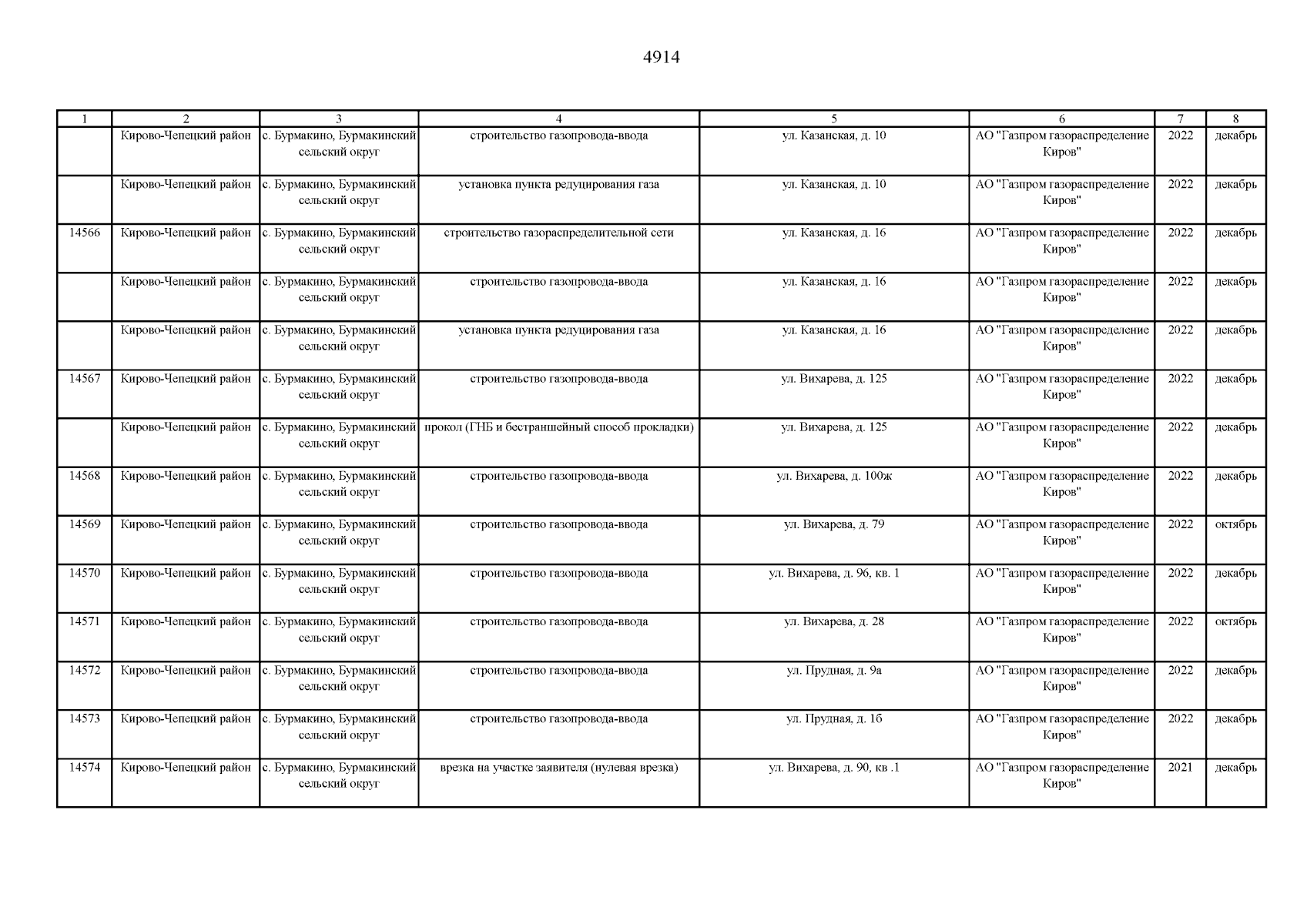 4914

| 1 | 2 | 3 | 4 | 5 | 6 | 7 | 8 |
|---|---|---|---|---|---|---|---|
| | Кирово-Чепецкий район | с. Бурмакино, Бурмакинский сельский округ | строительство газопровода-ввода | ул. Казанская, д. 10 | АО "Газпром газораспределение Киров" | 2022 | декабрь |
| | Кирово-Чепецкий район | с. Бурмакино, Бурмакинский сельский округ | установка пункта редуцирования газа | ул. Казанская, д. 10 | АО "Газпром газораспределение Киров" | 2022 | декабрь |
| 14566 | Кирово-Чепецкий район | с. Бурмакино, Бурмакинский сельский округ | строительство газораспределительной сети | ул. Казанская, д. 16 | АО "Газпром газораспределение Киров" | 2022 | декабрь |
| | Кирово-Чепецкий район | с. Бурмакино, Бурмакинский сельский округ | строительство газопровода-ввода | ул. Казанская, д. 16 | АО "Газпром газораспределение Киров" | 2022 | декабрь |
| | Кирово-Чепецкий район | с. Бурмакино, Бурмакинский сельский округ | установка пункта редуцирования газа | ул. Казанская, д. 16 | АО "Газпром газораспределение Киров" | 2022 | декабрь |
| 14567 | Кирово-Чепецкий район | с. Бурмакино, Бурмакинский сельский округ | строительство газопровода-ввода | ул. Вихарева, д. 125 | АО "Газпром газораспределение Киров" | 2022 | декабрь |
| | Кирово-Чепецкий район | с. Бурмакино, Бурмакинский сельский округ | прокол (ГНБ и бестраншейный способ прокладки) | ул. Вихарева, д. 125 | АО "Газпром газораспределение Киров" | 2022 | декабрь |
| 14568 | Кирово-Чепецкий район | с. Бурмакино, Бурмакинский сельский округ | строительство газопровода-ввода | ул. Вихарева, д. 100ж | АО "Газпром газораспределение Киров" | 2022 | декабрь |
| 14569 | Кирово-Чепецкий район | с. Бурмакино, Бурмакинский сельский округ | строительство газопровода-ввода | ул. Вихарева, д. 79 | АО "Газпром газораспределение Киров" | 2022 | октябрь |
| 14570 | Кирово-Чепецкий район | с. Бурмакино, Бурмакинский сельский округ | строительство газопровода-ввода | ул. Вихарева, д. 96, кв. 1 | АО "Газпром газораспределение Киров" | 2022 | декабрь |
| 14571 | Кирово-Чепецкий район | с. Бурмакино, Бурмакинский сельский округ | строительство газопровода-ввода | ул. Вихарева, д. 28 | АО "Газпром газораспределение Киров" | 2022 | октябрь |
| 14572 | Кирово-Чепецкий район | с. Бурмакино, Бурмакинский сельский округ | строительство газопровода-ввода | ул. Прудная, д. 9а | АО "Газпром газораспределение Киров" | 2022 | декабрь |
| 14573 | Кирово-Чепецкий район | с. Бурмакино, Бурмакинский сельский округ | строительство газопровода-ввода | ул. Прудная, д. 1б | АО "Газпром газораспределение Киров" | 2022 | декабрь |
| 14574 | Кирово-Чепецкий район | с. Бурмакино, Бурмакинский сельский округ | врезка на участке заявителя (нулевая врезка) | ул. Вихарева, д. 90, кв .1 | АО "Газпром газораспределение Киров" | 2021 | декабрь |